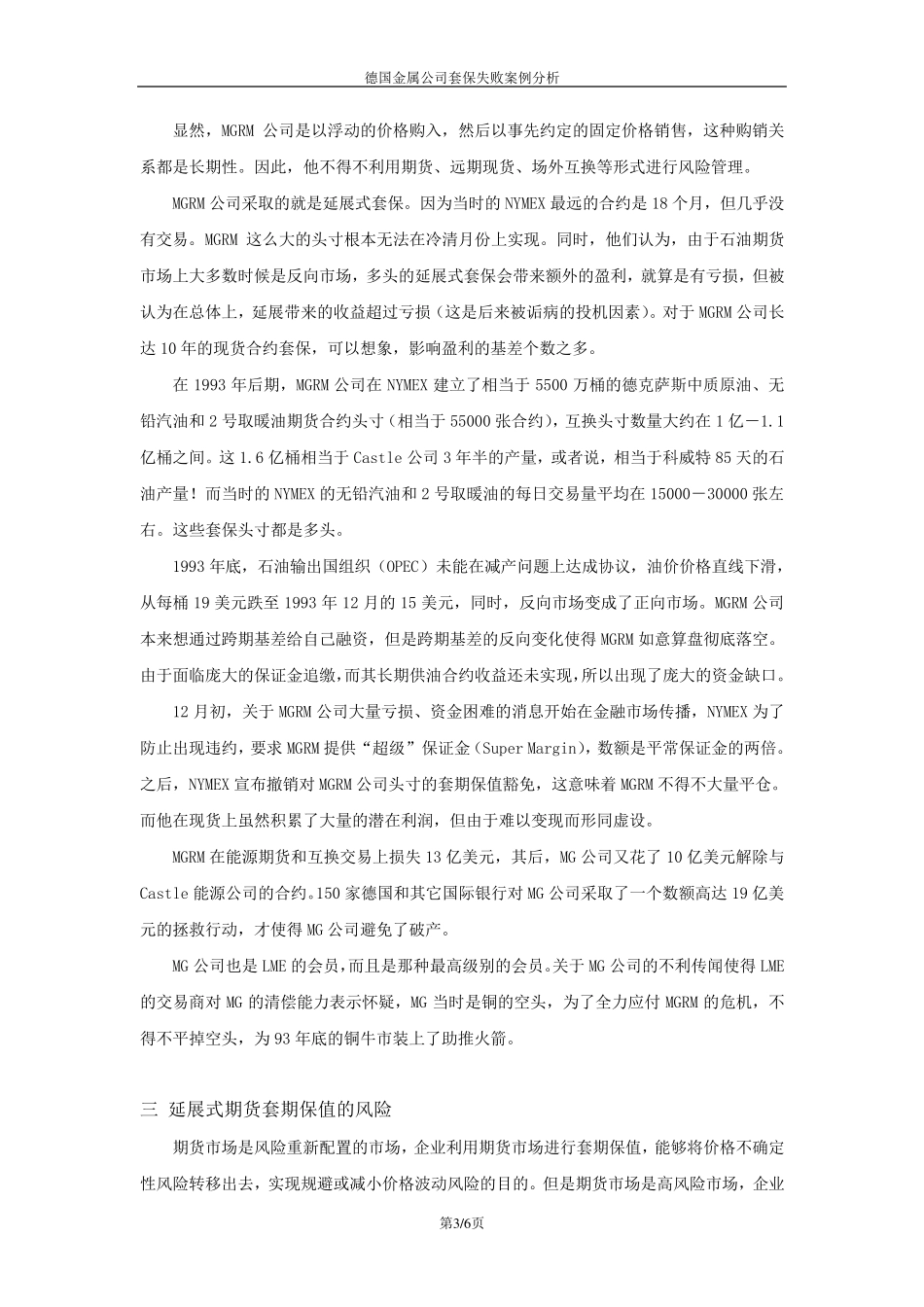 德国金属公司套保失败案例分析

显然，MGRM 公司是以浮动的价格购入，然后以事先约定的固定价格销售，这种购销关系都是长期性。因此，他不得不利用期货、远期现货、场外互换等形式进行风险管理。

MGRM 公司采取的就是延展式套保。因为当时的 NYMEX 最远的合约是 18 个月，但几乎没有交易。MGRM 这么大的头寸根本无法在冷清月份上实现。同时，他们认为，由于石油期货市场上大多数时候是反向市场，多头的延展式套保会带来额外的盈利，就算是有亏损，但被认为在总体上，延展带来的收益超过亏损（这是后来被诟病的投机因素）。对于 MGRM 公司长达 10 年的现货合约套保，可以想象，影响盈利的基差个数之多。

在 1993 年后期，MGRM 公司在 NYMEX 建立了相当于 5500 万桶的德克萨斯中质原油、无铅汽油和 2 号取暖油期货合约头寸（相当于 55000 张合约），互换头寸数量大约在 1 亿－1.1 亿桶之间。这 1.6 亿桶相当于 Castle 公司 3 年半的产量，或者说，相当于科威特 85 天的石油产量！而当时的 NYMEX 的无铅汽油和 2 号取暖油的每日交易量平均在 15000－30000 张左右。这些套保头寸都是多头。

1993 年底，石油输出国组织（OPEC）未能在减产问题上达成协议，油价价格直线下滑，从每桶 19 美元跌至 1993 年 12 月的 15 美元，同时，反向市场变成了正向市场。MGRM 公司本来想通过跨期基差给自己融资，但是跨期基差的反向变化使得 MGRM 如意算盘彻底落空。由于面临庞大的保证金追缴，而其长期供油合约收益还未实现，所以出现了庞大的资金缺口。

12 月初，关于 MGRM 公司大量亏损、资金困难的消息开始在金融市场传播，NYMEX 为了防止出现违约，要求 MGRM 提供“超级”保证金（Super Margin），数额是平常保证金的两倍。之后，NYMEX 宣布撤销对 MGRM 公司头寸的套期保值豁免，这意味着 MGRM 不得不大量平仓。而他在现货上虽然积累了大量的潜在利润，但由于难以变现而形同虚设。

MGRM 在能源期货和互换交易上损失 13 亿美元，其后，MG 公司又花了 10 亿美元解除与 Castle 能源公司的合约。150 家德国和其它国际银行对 MG 公司采取了一个数额高达 19 亿美元的拯救行动，才使得 MG 公司避免了破产。

MG 公司也是 LME 的会员，而且是那种最高级别的会员。关于 MG 公司的不利传闻使得 LME 的交易商对 MG 的清偿能力表示怀疑，MG 当时是铜的空头，为了全力应付 MGRM 的危机，不得不平掉空头，为 93 年底的铜牛市装上了助推火箭。

三 延展式期货套期保值的风险

期货市场是风险重新配置的市场，企业利用期货市场进行套期保值，能够将价格不确定性风险转移出去，实现规避或减小价格波动风险的目的。但是期货市场是高风险市场，企业

第3/6页